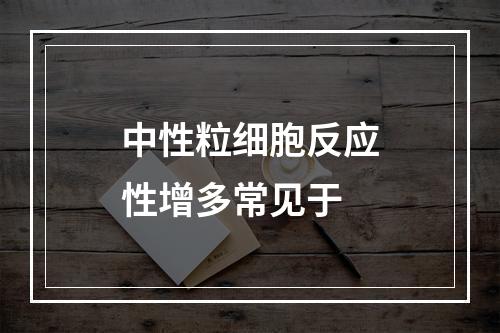 中性粒细胞反应性增多常见于